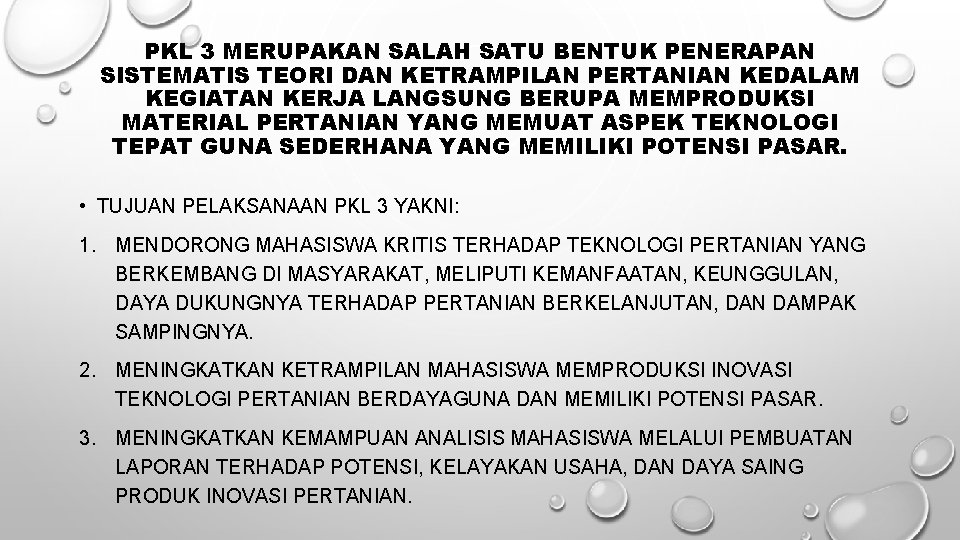 PKL 3 MERUPAKAN SALAH SATU BENTUK PENERAPAN SISTEMATIS TEORI DAN KETRAMPILAN PERTANIAN KEDALAM KEGIATAN KERJA LANGSUNG BERUPA MEMPRODUKSI MATERIAL PERTANIAN YANG MEMUAT ASPEK TEKNOLOGI TEPAT GUNA SEDERHANA YANG MEMILIKI POTENSI PASAR.

• TUJUAN PELAKSANAAN PKL 3 YAKNI:

1. MENDORONG MAHASISWA KRITIS TERHADAP TEKNOLOGI PERTANIAN YANG BERKEMBANG DI MASYARAKAT, MELIPUTI KEMANFAATAN, KEUNGGULAN, DAYA DUKUNGNYA TERHADAP PERTANIAN BERKELANJUTAN, DAN DAMPAK SAMPINGNYA.

2. MENINGKATKAN KETRAMPILAN MAHASISWA MEMPRODUKSI INOVASI TEKNOLOGI PERTANIAN BERDAYAGUNA DAN MEMILIKI POTENSI PASAR.

3. MENINGKATKAN KEMAMPUAN ANALISIS MAHASISWA MELALUI PEMBUATAN LAPORAN TERHADAP POTENSI, KELAYAKAN USAHA, DAN DAYA SAING PRODUK INOVASI PERTANIAN.